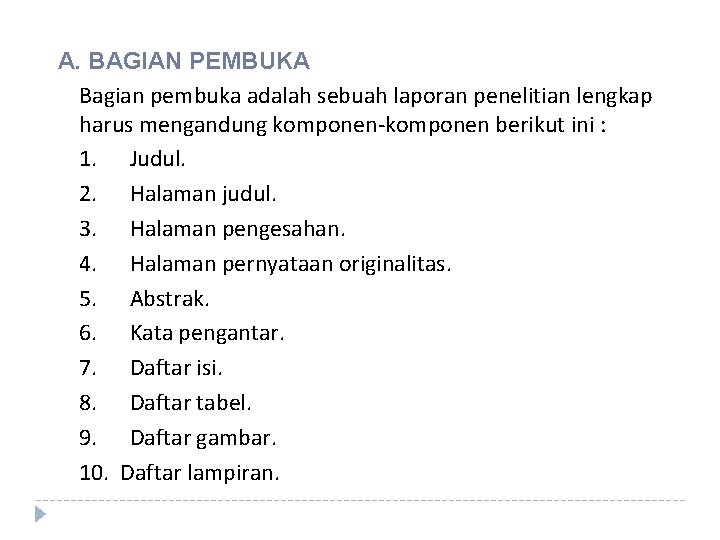 A. BAGIAN PEMBUKA

Bagian pembuka adalah sebuah laporan penelitian lengkap harus mengandung komponen-komponen berikut ini :

1. Judul.
2. Halaman judul.
3. Halaman pengesahan.
4. Halaman pernyataan originalitas.
5. Abstrak.
6. Kata pengantar.
7. Daftar isi.
8. Daftar tabel.
9. Daftar gambar.
10. Daftar lampiran.